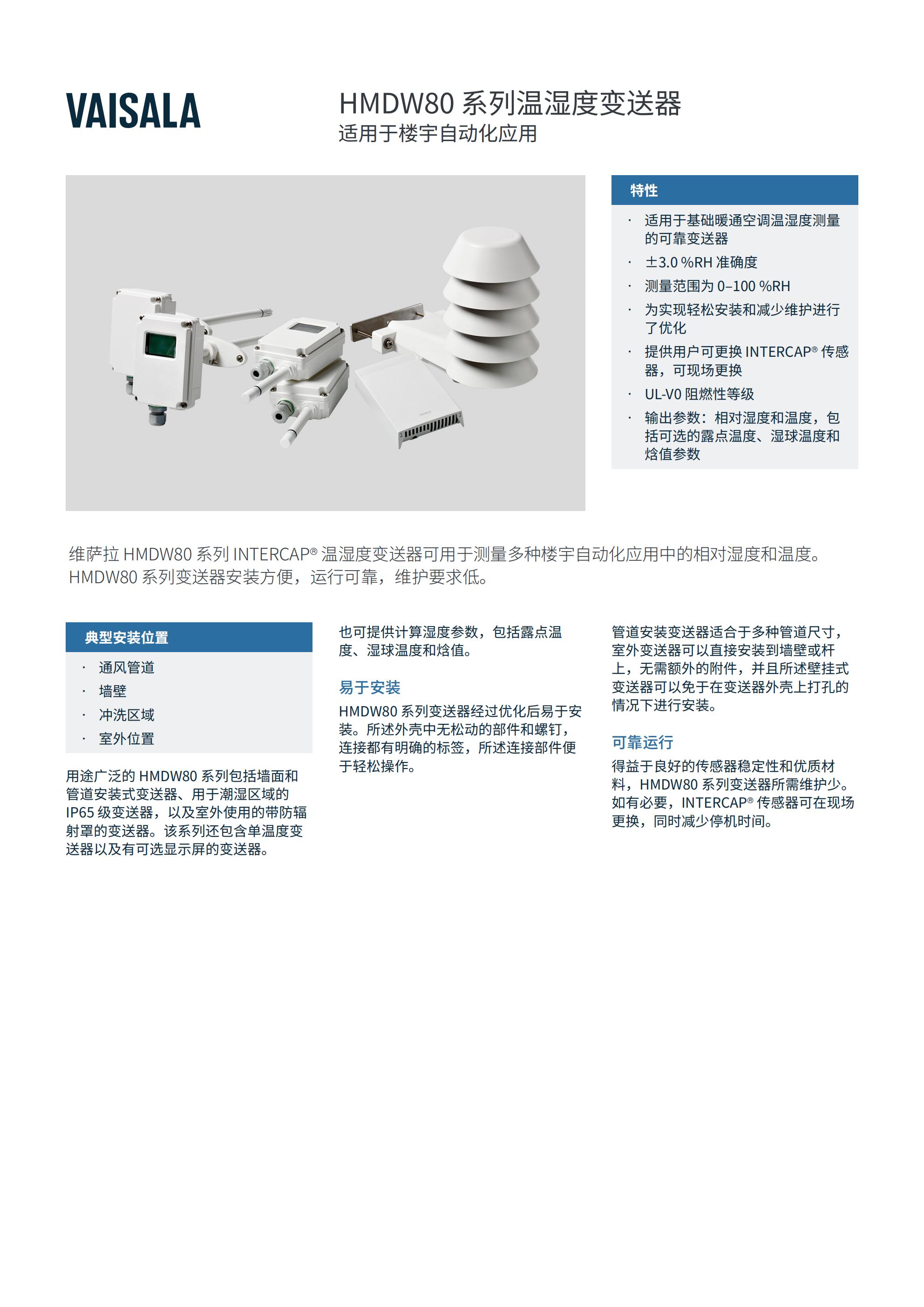 VAISALA

HMDW80 系列温湿度变送器
适用于楼宇自动化应用

特性

· 适用于基础暖通空调温湿度测量的可靠变送器
· ±3.0 %RH 准确度
· 测量范围为 0–100 %RH
· 为实现轻松安装和减少维护进行了优化
· 提供用户可更换 INTERCAP® 传感器，可现场更换
· UL-V0 阻燃性等级
· 输出参数：相对湿度和温度，包括可选的露点温度、湿球温度和焓值参数

维萨拉 HMDW80 系列 INTERCAP® 温湿度变送器可用于测量多种楼宇自动化应用中的相对湿度和温度。HMDW80 系列变送器安装方便，运行可靠，维护要求低。

典型安装位置

· 通风管道
· 墙壁
· 冲洗区域
· 室外位置

用途广泛的 HMDW80 系列包括墙面和管道安装式变送器、用于潮湿区域的 IP65 级变送器，以及室外使用的带防辐射罩的变送器。该系列还包含单温度变送器以及有可选显示屏的变送器。

也可提供计算湿度参数，包括露点温度、湿球温度和焓值。

易于安装

HMDW80 系列变送器经过优化后易于安装。所述外壳中无松动的部件和螺钉，连接都有明确的标签，所述连接部件便于轻松操作。

管道安装变送器适合于多种管道尺寸，室外变送器可以直接安装到墙壁或杆上，无需额外的附件，并且所述壁挂式变送器可以免于在变送器外壳上打孔的情况下进行安装。

可靠运行

得益于良好的传感器稳定性和优质材料，HMDW80 系列变送器所需维护少。如有必要，INTERCAP® 传感器可在现场更换，同时减少停机时间。